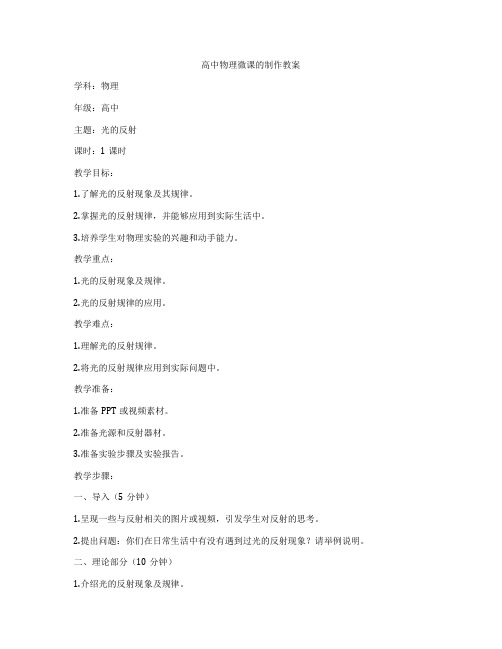 高中物理微课的制作教案

学科：物理

年级：高中

主题：光的反射

课时：1 课时

教学目标：

1.了解光的反射现象及其规律。

2.掌握光的反射规律，并能够应用到实际生活中。

3.培养学生对物理实验的兴趣和动手能力。

教学重点：

1.光的反射现象及规律。

2.光的反射规律的应用。

教学难点：

1.理解光的反射规律。

2.将光的反射规律应用到实际问题中。

教学准备：

1.准备 PPT 或视频素材。

2.准备光源和反射器材。

3.准备实验步骤及实验报告。

教学步骤：

一、导入（5 分钟）

1.呈现一些与反射相关的图片或视频，引发学生对反射的思考。

2.提出问题：你们在日常生活中有没有遇到过光的反射现象？请举例说明。

二、理论部分（10 分钟）

1.介绍光的反射现象及规律。